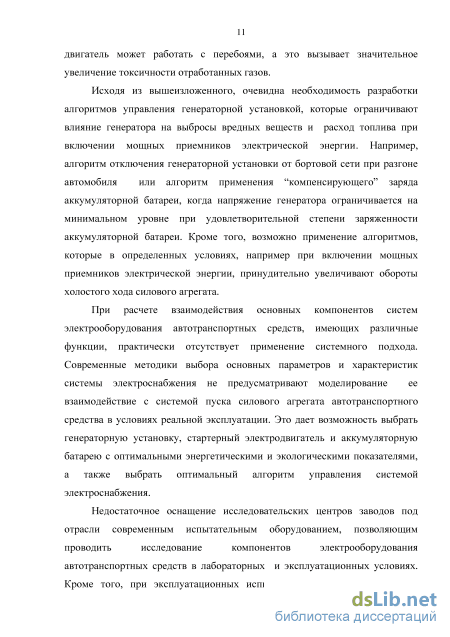 11

двигатель может работать с перебоями, а это вызывает значительное увеличение токсичности отработанных газов.

Исходя из вышеизложенного, очевидна необходимость разработки алгоритмов управления генераторной установкой, которые ограничивают влияние генератора на выбросы вредных веществ и расход топлива при включении мощных приемников электрической энергии. Например, алгоритм отключения генераторной установки от бортовой сети при разгоне автомобиля или алгоритм применения “компенсирующего” заряда аккумуляторной батареи, когда напряжение генератора ограничивается на минимальном уровне при удовлетворительной степени заряженности аккумуляторной батареи. Кроме того, возможно применение алгоритмов, которые в определенных условиях, например при включении мощных приемников электрической энергии, принудительно увеличивают обороты холостого хода силового агрегата.

При расчете взаимодействия основных компонентов систем электрооборудования автотранспортных средств, имеющих различные функции, практически отсутствует применение системного подхода. Современные методики выбора основных параметров и характеристик системы электроснабжения не предусматривают моделирование ее взаимодействие с системой пуска силового агрегата автотранспортного средства в условиях реальной эксплуатации. Это дает возможность выбрать генераторную установку, стартерный электродвигатель и аккумуляторную батарею с оптимальными энергетическими и экологическими показателями, а также выбрать оптимальный алгоритм управления системой электроснабжения.

Недостаточное оснащение исследовательских центров заводов под отрасли современным испытательным оборудованием, позволяющим проводить исследование компонентов электрооборудования автотранспортных средств в лабораторных и эксплуатационных условиях. Кроме того, при эксплуатационных исп

dsLib.net
библиотека диссертаций